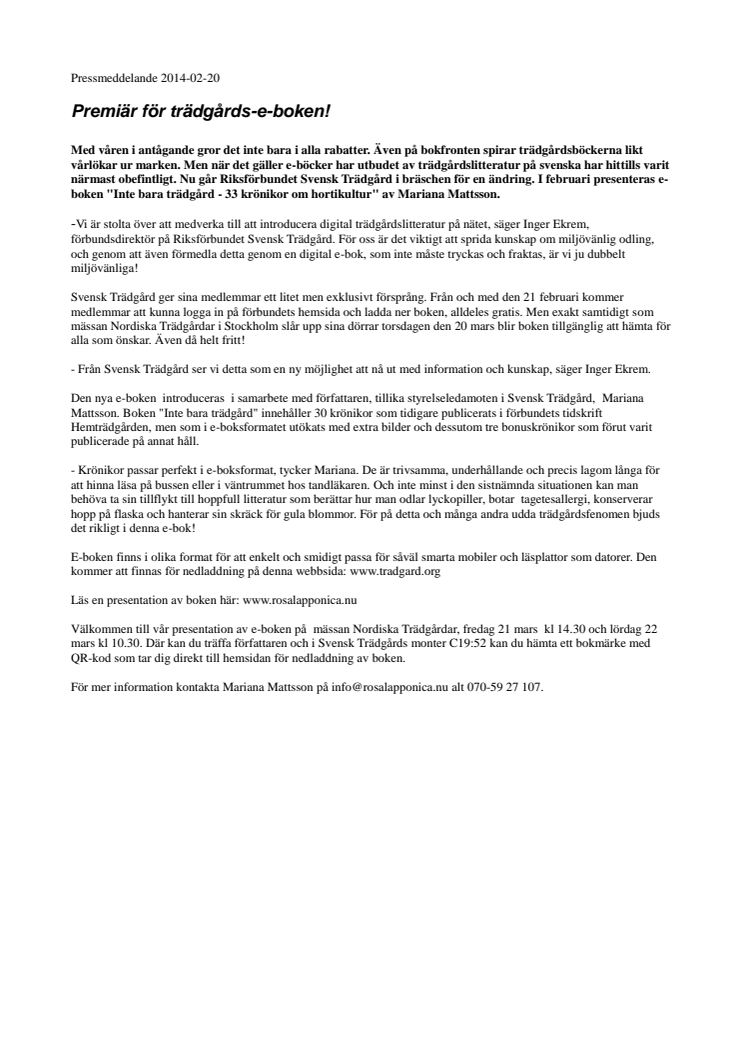 Pressmeddelande 2014-02-20

Premiär för trädgårds-e-boken!

Med våren i antågande gror det inte bara i alla rabatter. Även på bokfronten spirar trädgårdsböckerna likt vårlökar ur marken. Men när det gäller e-böcker har utbudet av trädgårdslitteratur på svenska har hittills varit närmast obefintligt. Nu går Riksförbundet Svensk Trädgård i bräschen för en ändring. I februari presenteras e-boken "Inte bara trädgård - 33 krönikor om hortikultur" av Mariana Mattsson.

-Vi är stolta över att medverka till att introducera digital trädgårdslitteratur på nätet, säger Inger Ekrem, förbundsdirektör på Riksförbundet Svensk Trädgård. För oss är det viktigt att sprida kunskap om miljövänlig odling, och genom att även förmedla detta genom en digital e-bok, som inte måste tryckas och fraktas, är vi ju dubbelt miljövänliga!

Svensk Trädgård ger sina medlemmar ett litet men exklusivt försprång. Från och med den 21 februari kommer medlemmar att kunna logga in på förbundets hemsida och ladda ner boken, alldeles gratis. Men exakt samtidigt som mässan Nordiska Trädgårdar i Stockholm slår upp sina dörrar torsdagen den 20 mars blir boken tillgänglig att hämta för alla som önskar. Även då helt fritt!

- Från Svensk Trädgård ser vi detta som en ny möjlighet att nå ut med information och kunskap, säger Inger Ekrem.

Den nya e-boken introduceras i samarbete med författaren, tillika styrelseledamoten i Svensk Trädgård, Mariana Mattsson. Boken "Inte bara trädgård" innehåller 30 krönikor som tidigare publicerats i förbundets tidskrift Hemträdgården, men som i e-boksformatet utökats med extra bilder och dessutom tre bonuskrönikor som förut varit publicerade på annat håll.

- Krönikor passar perfekt i e-boksformat, tycker Mariana. De är trivsamma, underhållande och precis lagom långa för att hinna läsa på bussen eller i väntrummet hos tandläkaren. Och inte minst i den sistnämnda situationen kan man behöva ta sin tillflykt till hoppfull litteratur som berättar hur man odlar lyckopiller, botar tagetesallergi, konserverar hopp på flaska och hanterar sin skräck för gula blommor. För på detta och många andra udda trädgårdsfenomen bjuds det rikligt i denna e-bok!

E-boken finns i olika format för att enkelt och smidigt passa för såväl smarta mobiler och läsplattor som datorer. Den kommer att finnas för nedladdning på denna webbsida: www.tradgard.org

Läs en presentation av boken här: www.rosalapponica.nu

Välkommen till vår presentation av e-boken på mässan Nordiska Trädgårdar, fredag 21 mars kl 14.30 och lördag 22 mars kl 10.30. Där kan du träffa författaren och i Svensk Trädgårds monter C19:52 kan du hämta ett bokmärke med QR-kod som tar dig direkt till hemsidan för nedladdning av boken.

För mer information kontakta Mariana Mattsson på info@rosalapponica.nu alt 070-59 27 107.